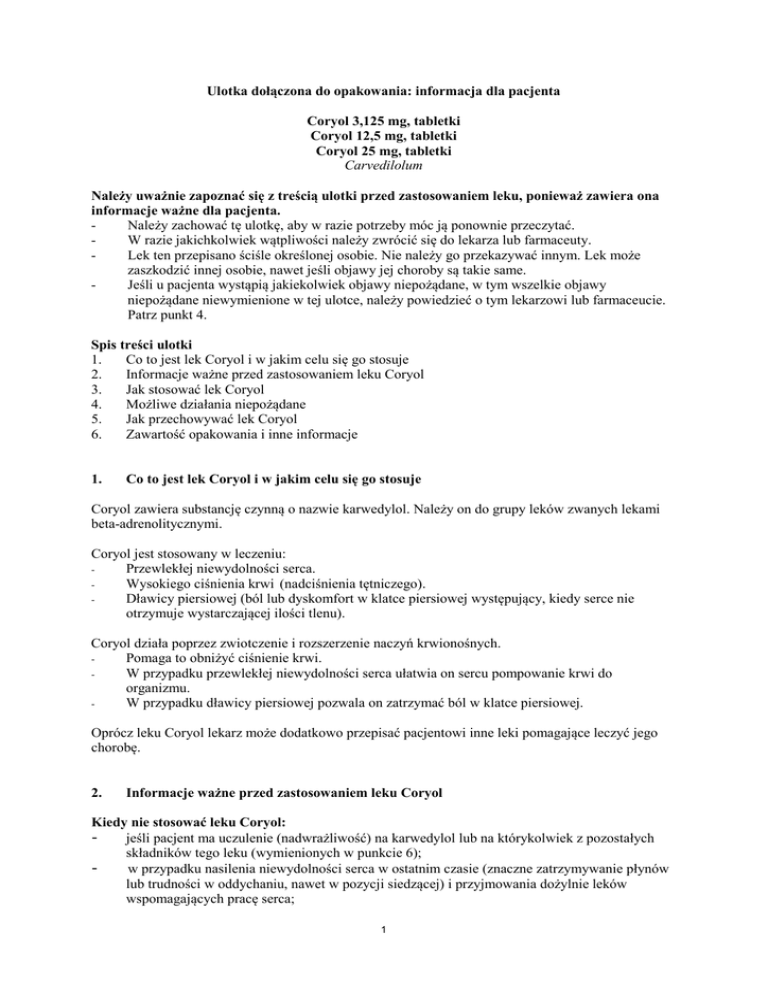 Ulotka dołączona do opakowania: informacja dla pacjenta

Coryol 3,125 mg, tabletki
Coryol 12,5 mg, tabletki
Coryol 25 mg, tabletki
Carvedilolum

Należy uważnie zapoznać się z treścią ulotki przed zastosowaniem leku, ponieważ zawiera ona informacje ważne dla pacjenta.
- Należy zachować tę ulotkę, aby w razie potrzeby móc ją ponownie przeczytać.
- W razie jakichkolwiek wątpliwości należy zwrócić się do lekarza lub farmaceuty.
- Lek ten przepisano ściśle określonej osobie. Nie należy go przekazywać innym. Lek może zaszkodzić innej osobie, nawet jeśli objawy jej choroby są takie same.
- Jeśli u pacjenta wystąpią jakiekolwiek objawy niepożądane, w tym wszelkie objawy niepożądane niewymienione w tej ulotce, należy powiedzieć o tym lekarzowi lub farmaceucie. Patrz punkt 4.

Spis treści ulotki
1. Co to jest lek Coryol i w jakim celu się go stosuje
2. Informacje ważne przed zastosowaniem leku Coryol
3. Jak stosować lek Coryol
4. Możliwe działania niepożądane
5. Jak przechowywać lek Coryol
6. Zawartość opakowania i inne informacje

1. Co to jest lek Coryol i w jakim celu się go stosuje

Coryol zawiera substancję czynną o nazwie karwedylol. Należy on do grupy leków zwanych lekami beta-adrenolitycznymi.

Coryol jest stosowany w leczeniu:
- Przewlekłej niewydolności serca.
- Wysokiego ciśnienia krwi (nadciśnienia tętniczego).
- Dławicy piersiowej (ból lub dyskomfort w klatce piersiowej występujący, kiedy serce nie otrzymuje wystarczającej ilości tlenu).

Coryol działa poprzez zwiotczenie i rozszerzenie naczyń krwionośnych.
- Pomaga to obniżyć ciśnienie krwi.
- W przypadku przewlekłej niewydolności serca ułatwia on sercu pompowanie krwi do organizmu.
- W przypadku dławicy piersiowej pozwala on zatrzymać ból w klatce piersiowej.

Oprócz leku Coryol lekarz może dodatkowo przepisać pacjentowi inne leki pomagające leczyć jego chorobę.

2. Informacje ważne przed zastosowaniem leku Coryol

Kiedy nie stosować leku Coryol:
- jeśli pacjent ma uczulenie (nadwrażliwość) na karwedylol lub na którykolwiek z pozostałych składników tego leku (wymienionych w punkcie 6);
- w przypadku nasilenia niewydolności serca w ostatnim czasie (znaczne zatrzymywanie płynów lub trudności w oddychaniu, nawet w pozycji siedzącej) i przyjmowania dożylnie leków wspomagających pracę serca;

1